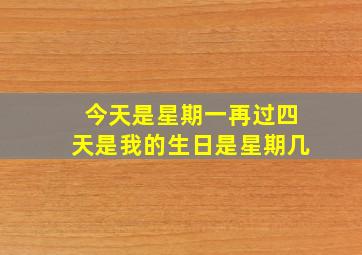 今天是星期一再过四天是我的生日是星期几